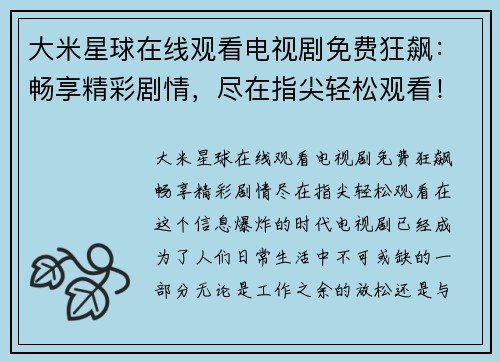 大米星球在线观看电视剧免费狂飙：畅享精彩剧情，尽在指尖轻松观看！

大米星球在线观看电视剧免费狂飙畅享精彩剧情尽在指尖轻松观看在这个信息爆炸的时代电视剧已经成为了人们日常生活中不可或缺的一部分无论是工作之余的放松还是与